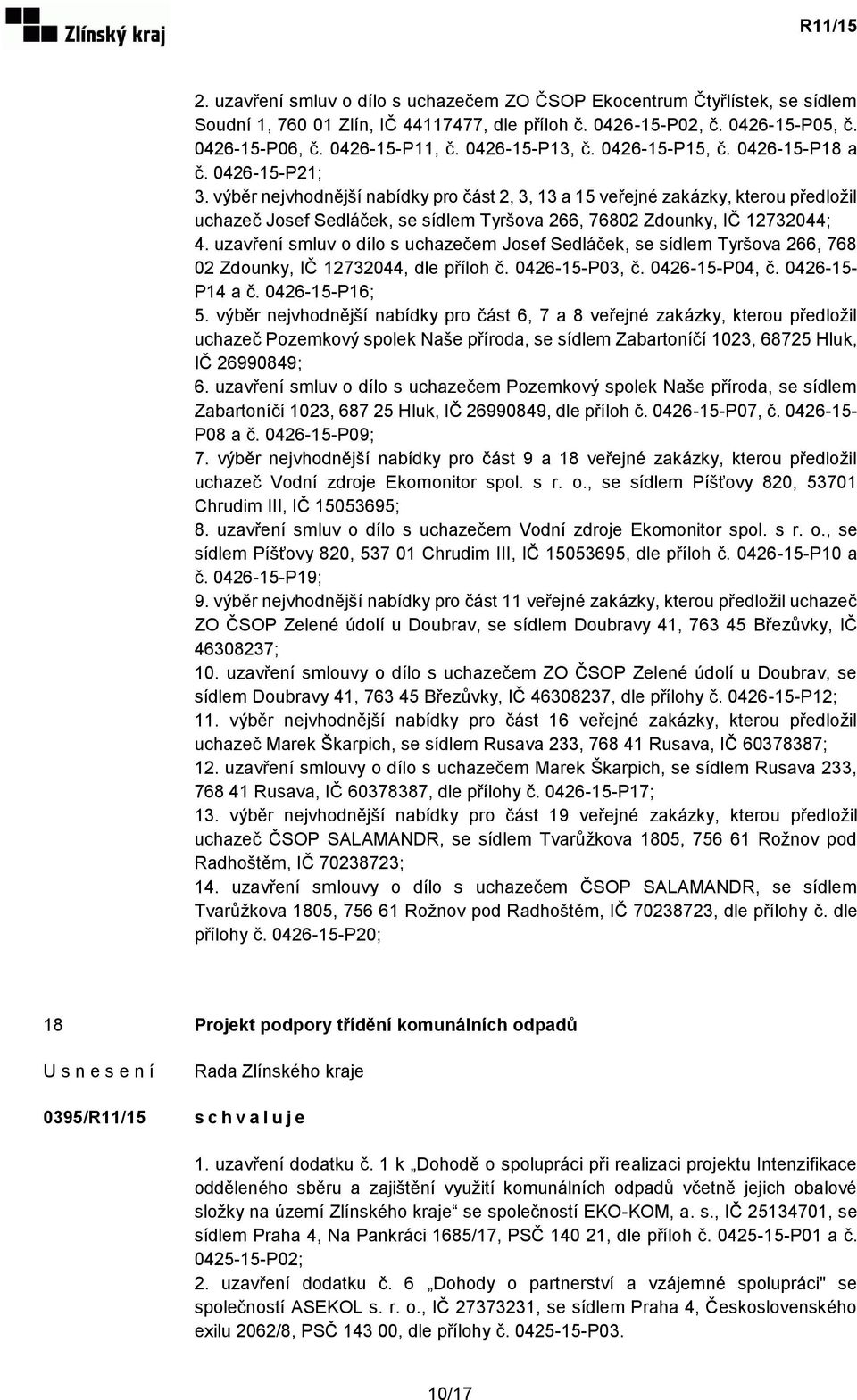 Zlínský kraj

R11/15

2. uzavření smluv o dílo s uchazečem ZO ČSOP Ekocentrum Čtyřlístek, se sídlem Soudní 1, 760 01 Zlín, IČ 44117477, dle příloh č. 0426-15-P02, č. 0426-15-P05, č. 0426-15-P06, č. 0426-15-P11, č. 0426-15-P13, č. 0426-15-P15, č. 0426-15-P18 a č. 0426-15-P21;
3. výběr nejvhodnější nabídky pro část 2, 3, 13 a 15 veřejné zakázky, kterou předložil uchazeč Josef Sedláček, se sídlem Tyršova 266, 76802 Zdounky, IČ 12732044;
4. uzavření smluv o dílo s uchazečem Josef Sedláček, se sídlem Tyršova 266, 768 02 Zdounky, IČ 12732044, dle příloh č. 0426-15-P03, č. 0426-15-P04, č. 0426-15-P14 a č. 0426-15-P16;
5. výběr nejvhodnější nabídky pro část 6, 7 a 8 veřejné zakázky, kterou předložil uchazeč Pozemkový spolek Naše příroda, se sídlem Zabartoníčí 1023, 68725 Hluk, IČ 26990849;
6. uzavření smluv o dílo s uchazečem Pozemkový spolek Naše příroda, se sídlem Zabartoníčí 1023, 687 25 Hluk, IČ 26990849, dle příloh č. 0426-15-P07, č. 0426-15-P08 a č. 0426-15-P09;
7. výběr nejvhodnější nabídky pro část 9 a 18 veřejné zakázky, kterou předložil uchazeč Vodní zdroje Ekomonitor spol. s r. o., se sídlem Píšťovy 820, 53701 Chrudim III, IČ 15053695;
8. uzavření smluv o dílo s uchazečem Vodní zdroje Ekomonitor spol. s r. o., se sídlem Píšťovy 820, 537 01 Chrudim III, IČ 15053695, dle příloh č. 0426-15-P10 a č. 0426-15-P19;
9. výběr nejvhodnější nabídky pro část 11 veřejné zakázky, kterou předložil uchazeč ZO ČSOP Zelené údolí u Doubrav, se sídlem Doubravy 41, 763 45 Březůvky, IČ 46308237;
10. uzavření smlouvy o dílo s uchazečem ZO ČSOP Zelené údolí u Doubrav, se sídlem Doubravy 41, 763 45 Březůvky, IČ 46308237, dle přílohy č. 0426-15-P12;
11. výběr nejvhodnější nabídky pro část 16 veřejné zakázky, kterou předložil uchazeč Marek Škarpich, se sídlem Rusava 233, 768 41 Rusava, IČ 60378387;
12. uzavření smlouvy o dílo s uchazečem Marek Škarpich, se sídlem Rusava 233, 768 41 Rusava, IČ 60378387, dle přílohy č. 0426-15-P17;
13. výběr nejvhodnější nabídky pro část 19 veřejné zakázky, kterou předložil uchazeč ČSOP SALAMANDR, se sídlem Tvarůžkova 1805, 756 61 Rožnov pod Radhoštěm, IČ 70238723;
14. uzavření smlouvy o dílo s uchazečem ČSOP SALAMANDR, se sídlem Tvarůžkova 1805, 756 61 Rožnov pod Radhoštěm, IČ 70238723, dle přílohy č. dle přílohy č. 0426-15-P20;

18 Projekt podpory třídění komunálních odpadů

U s n e s e n í Rada Zlínského kraje

0395/R11/15 s c h v a l u j e

1. uzavření dodatku č. 1 k „Dohodě o spolupráci při realizaci projektu Intenzifikace odděleného sběru a zajištění využití komunálních odpadů včetně jejich obalové složky na území Zlínského kraje“ se společností EKO-KOM, a. s., IČ 25134701, se sídlem Praha 4, Na Pankráci 1685/17, PSČ 140 21, dle příloh č. 0425-15-P01 a č. 0425-15-P02;
2. uzavření dodatku č. 6 „Dohody o partnerství a vzájemné spolupráci" se společností ASEKOL s. r. o., IČ 27373231, se sídlem Praha 4, Československého exilu 2062/8, PSČ 143 00, dle přílohy č. 0425-15-P03.

10/17